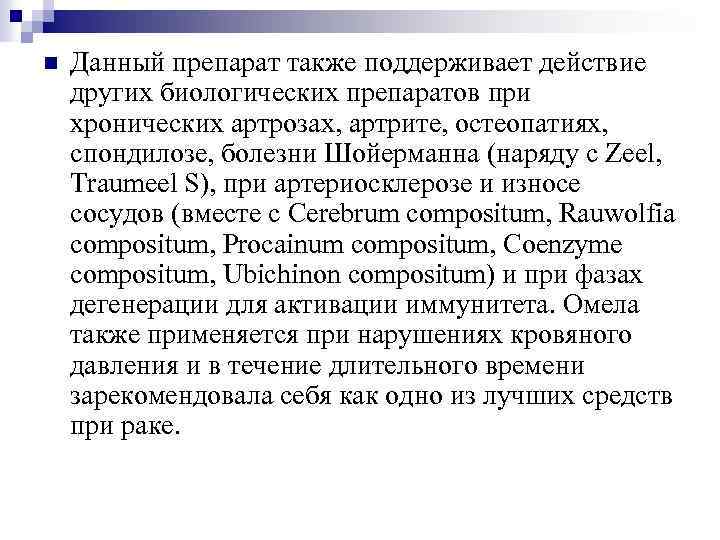 Данный препарат также поддерживает действие других биологических препаратов при хронических артрозах, артрите, остеопатиях, спондилозе, болезни Шойерманна (наряду с Zeel, Traumeel S), при артериосклерозе и износе сосудов (вместе с Cerebrum compositum, Rauwolfia compositum, Procainum compositum, Coenzyme compositum, Ubichinon compositum) и при фазах дегенерации для активации иммунитета. Омела также применяется при нарушениях кровяного давления и в течение длительного времени зарекомендовала себя как одно из лучших средств при раке.